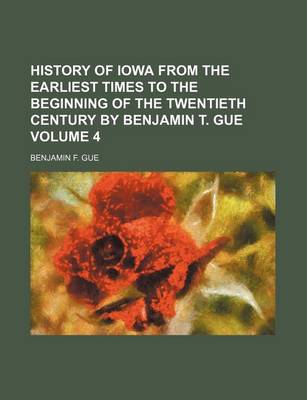 HISTORY OF IOWA FROM THE EARLIEST TIMES TO THE BEGINNING OF THE TWENTIETH CENTURY BY BENJAMIN T. GUE VOLUME 4

BENJAMIN F. GUE